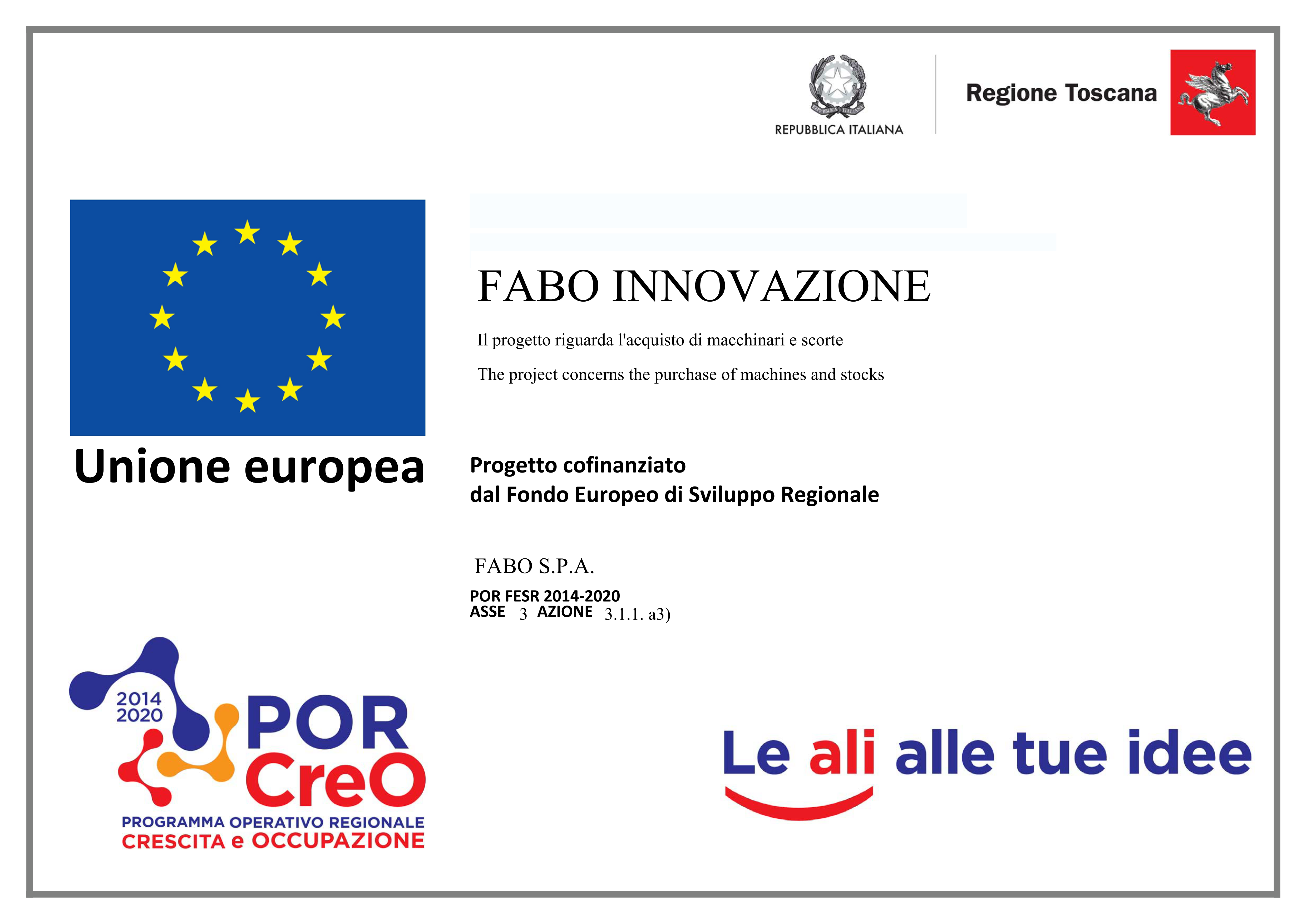 REPUBBLICA ITALIANA

Regione Toscana

Unione europea

FABO INNOVAZIONE

Il progetto riguarda l'acquisto di macchinari e scorte

The project concerns the purchase of machines and stocks

Progetto cofinanziato
dal Fondo Europeo di Sviluppo Regionale

FABO S.P.A.

POR FESR 2014-2020
ASSE 3 AZIONE 3.1.1. a3)

2014
2020
POR
CreO
PROGRAMMA OPERATIVO REGIONALE
CRESCITA e OCCUPAZIONE

Le ali alle tue idee